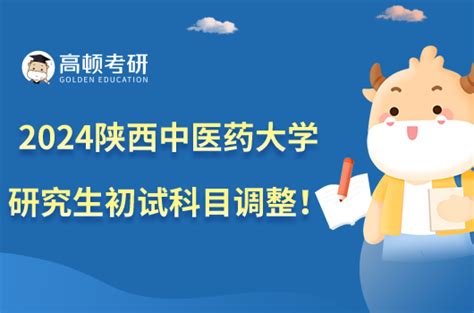 高顿考研
GOLDEN EDUCATION

2024陕西中医药大学
研究生初试科目调整！